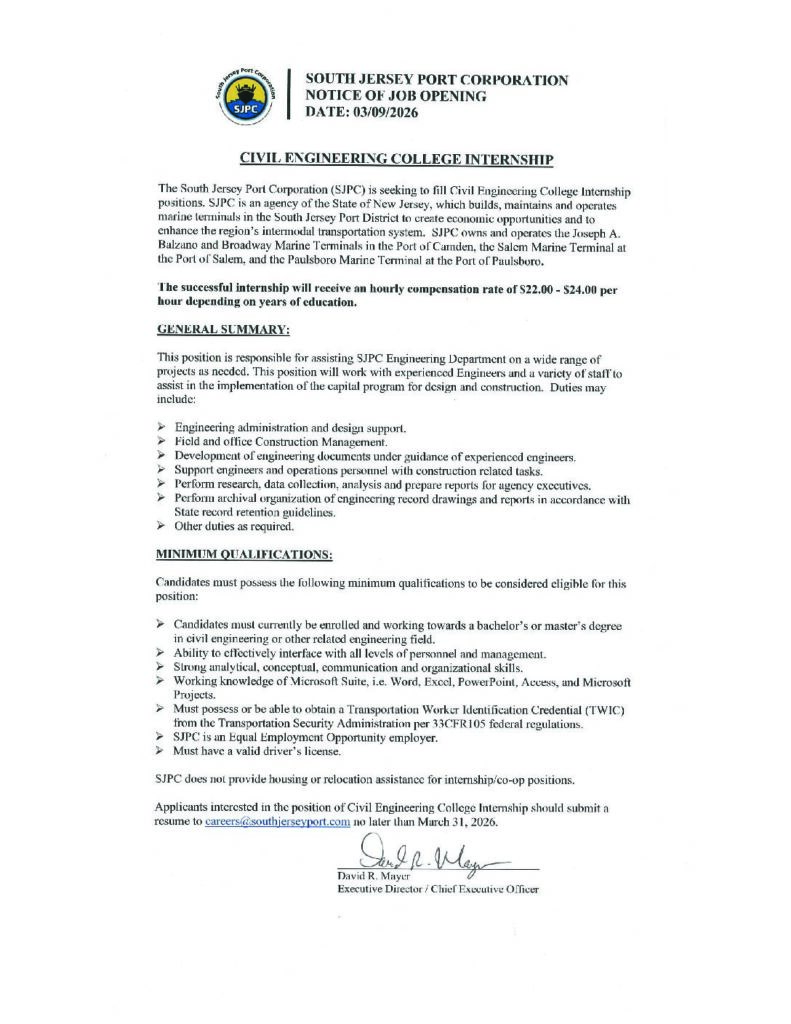 South Jersey Port Corporation
SJPC

SOUTH JERSEY PORT CORPORATION
NOTICE OF JOB OPENING
DATE: 03/09/2026

CIVIL ENGINEERING COLLEGE INTERNSHIP

The South Jersey Port Corporation (SJPC) is seeking to fill Civil Engineering College Internship positions. SJPC is an agency of the State of New Jersey, which builds, maintains and operates marine terminals in the South Jersey Port District to create economic opportunities and to enhance the region's intermodal transportation system. SJPC owns and operates the Joseph A. Balzano and Broadway Marine Terminals in the Port of Camden, the Salem Marine Terminal at the Port of Salem, and the Paulsboro Marine Terminal at the Port of Paulsboro.

The successful internship will receive an hourly compensation rate of $22.00 - $24.00 per hour depending on years of education.

GENERAL SUMMARY:

This position is responsible for assisting SJPC Engineering Department on a wide range of projects as needed. This position will work with experienced Engineers and a variety of staff to assist in the implementation of the capital program for design and construction. Duties may include:

➢ Engineering administration and design support.
➢ Field and office Construction Management.
➢ Development of engineering documents under guidance of experienced engineers.
➢ Support engineers and operations personnel with construction related tasks.
➢ Perform research, data collection, analysis and prepare reports for agency executives.
➢ Perform archival organization of engineering record drawings and reports in accordance with State record retention guidelines.
➢ Other duties as required.

MINIMUM QUALIFICATIONS:

Candidates must possess the following minimum qualifications to be considered eligible for this position:

➢ Candidates must currently be enrolled and working towards a bachelor's or master's degree in civil engineering or other related engineering field.
➢ Ability to effectively interface with all levels of personnel and management.
➢ Strong analytical, conceptual, communication and organizational skills.
➢ Working knowledge of Microsoft Suite, i.e. Word, Excel, PowerPoint, Access, and Microsoft Projects.
➢ Must possess or be able to obtain a Transportation Worker Identification Credential (TWIC) from the Transportation Security Administration per 33CFR105 federal regulations.
➢ SJPC is an Equal Employment Opportunity employer.
➢ Must have a valid driver's license.

SJPC does not provide housing or relocation assistance for internship/co-op positions.

Applicants interested in the position of Civil Engineering College Internship should submit a resume to careers@southjerseyport.com no later than March 31, 2026.

David R. Mayer
David R. Mayer
Executive Director / Chief Executive Officer